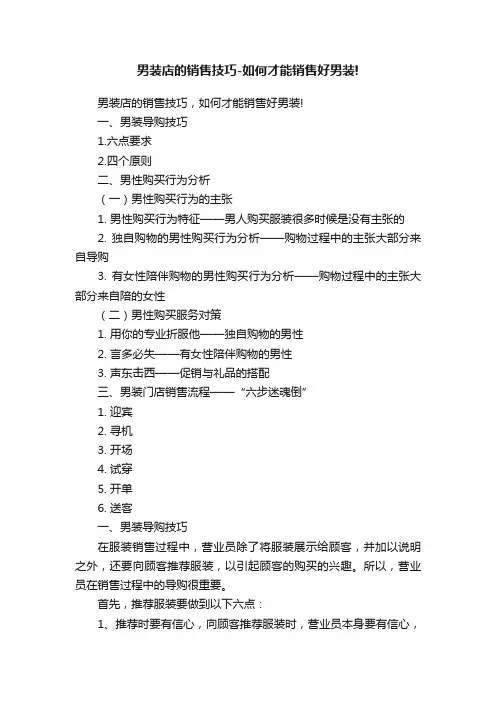 男装店的销售技巧-如何才能销售好男装!

男装店的销售技巧，如何才能销售好男装!

一、男装导购技巧

1.六点要求

2.四个原则

二、男性购买行为分析

（一）男性购买行为的主张

1. 男性购买行为特征——男人购买服装很多时候是没有主张的

2. 独自购物的男性购买行为分析——购物过程中的主张大部分来自导购

3. 有女性陪伴购物的男性购买行为分析——购物过程中的主张大部分来自陪的女性

（二）男性购买服务对策

1. 用你的专业折服他——独自购物的男性

2. 言多必失——有女性陪伴购物的男性

3. 声东击西——促销与礼品的搭配

三、男装门店销售流程——“六步迷魂倒”

1. 迎宾

2. 寻机

3. 开场

4. 试穿

5. 开单

6. 送客

一、男装导购技巧

在服装销售过程中，营业员除了将服装展示给顾客，并加以说明之外，还要向顾客推荐服装，以引起顾客的购买的兴趣。所以，营业员在销售过程中的导购很重要。

首先，推荐服装要做到以下六点：

1、推荐时要有信心，向顾客推荐服装时，营业员本身要有信心，